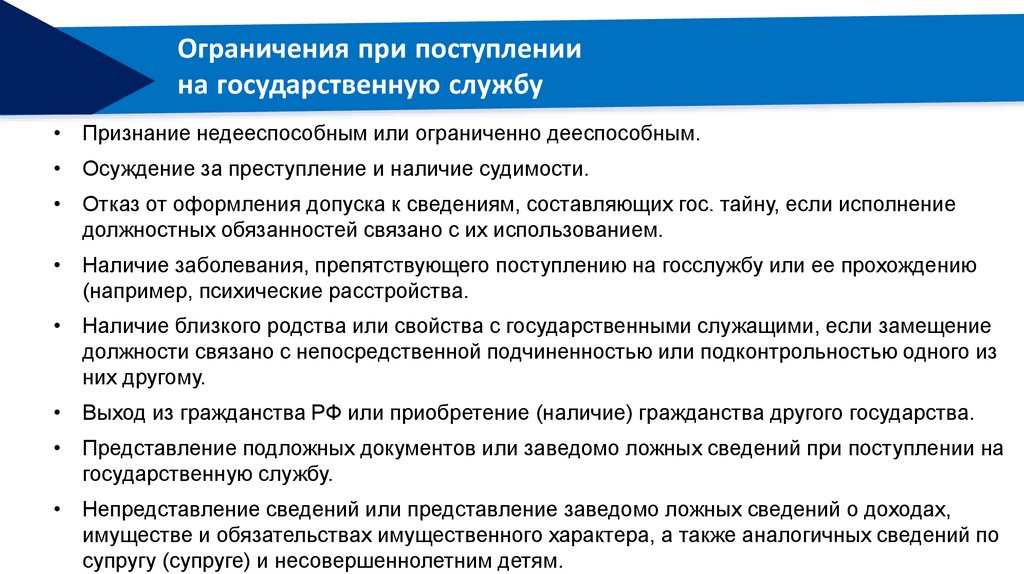 Ограничения при поступлении на государственную службу

• Признание недееспособным или ограниченно дееспособным.

• Осуждение за преступление и наличие судимости.

• Отказ от оформления допуска к сведениям, составляющих гос. тайну, если исполнение должностных обязанностей связано с их использованием.

• Наличие заболевания, препятствующего поступлению на госслужбу или ее прохождению (например, психические расстройства.

• Наличие близкого родства или свойства с государственными служащими, если замещение должности связано с непосредственной подчиненностью или подконтрольностью одного из них другому.

• Выход из гражданства РФ или приобретение (наличие) гражданства другого государства.

• Представление подложных документов или заведомо ложных сведений при поступлении на государственную службу.

• Непредставление сведений или представление заведомо ложных сведений о доходах, имуществе и обязательствах имущественного характера, а также аналогичных сведений по супругу (супруге) и несовершеннолетним детям.